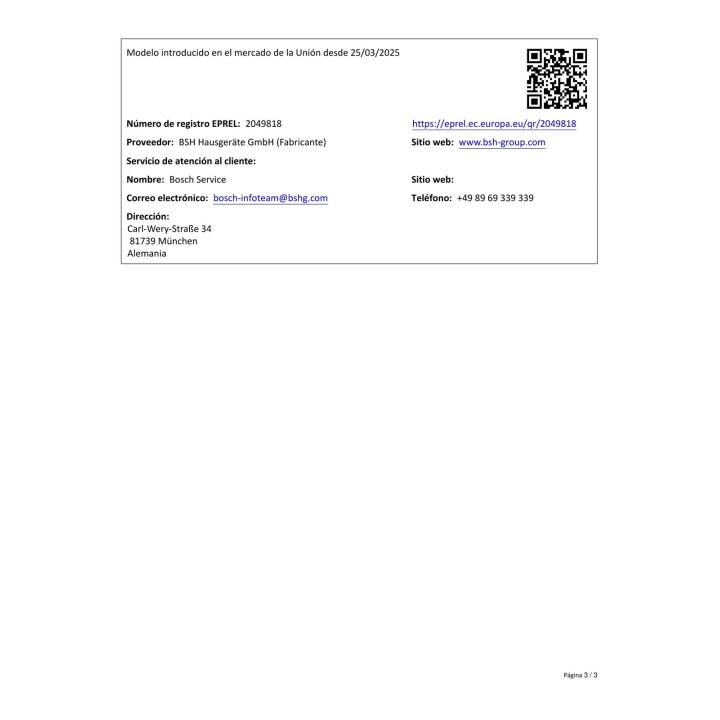 Modelo introducido en el mercado de la Unión desde 25/03/2025

Número de registro EPREL: 2049818

https://eprel.ec.europa.eu/qr/2049818

Proveedor: BSH Hausgeräte GmbH (Fabricante)

Sitio web: www.bsh-group.com

Servicio de atención al cliente:

Nombre: Bosch Service

Sitio web:

Correo electrónico: bosch-infoteam@bshg.com

Teléfono: +49 89 69 339 339

Dirección:
Carl-Wery-Straße 34
81739 München
Alemania

Página 3 / 3